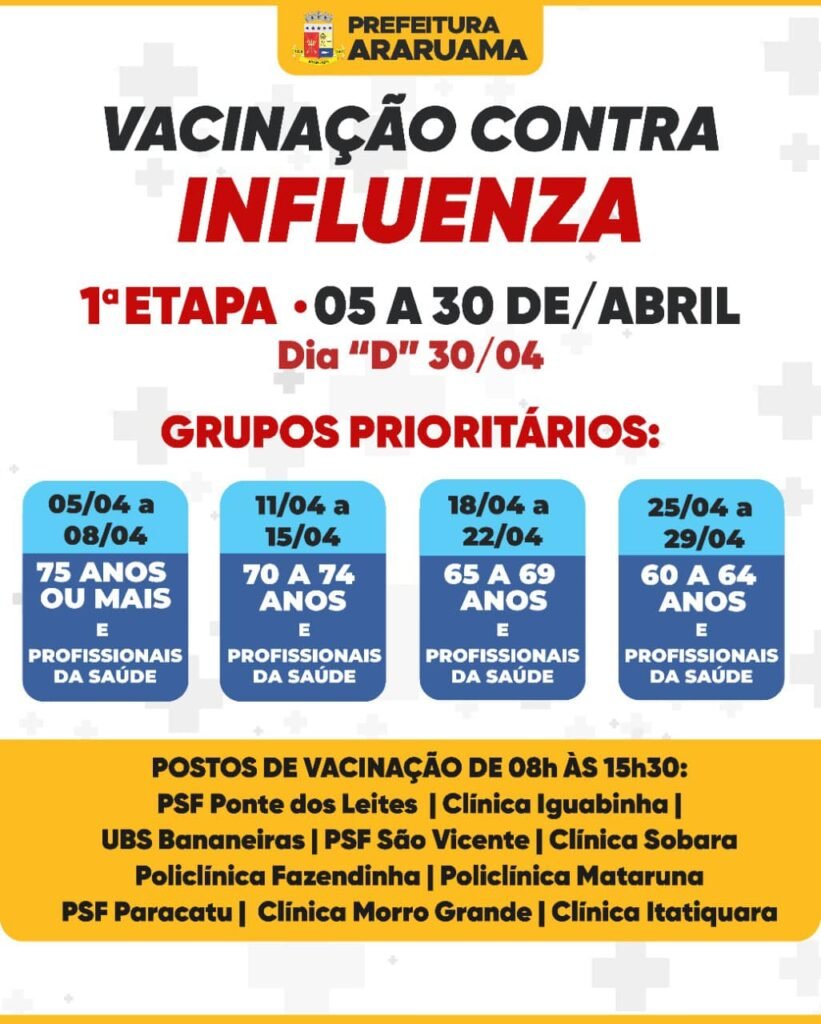 PREFEITURA
ARARUAMA

VACINAÇÃO CONTRA
INFLUENZA

1ª ETAPA • 05 A 30 DE/ABRIL
Dia "D" 30/04

GRUPOS PRIORITÁRIOS:

05/04 a 08/04
75 ANOS OU MAIS
E
PROFISSIONAIS DA SAÚDE

11/04 a 15/04
70 A 74 ANOS
E
PROFISSIONAIS DA SAÚDE

18/04 a 22/04
65 A 69 ANOS
E
PROFISSIONAIS DA SAÚDE

25/04 a 29/04
60 A 64 ANOS
E
PROFISSIONAIS DA SAÚDE

POSTOS DE VACINAÇÃO DE 08h ÀS 15h30:
PSF Ponte dos Leites | Clínica Iguabinha |
UBS Bananeiras | PSF São Vicente | Clínica Sobara
Policlínica Fazendinha | Policlínica Mataruna
PSF Paracatu | Clínica Morro Grande | Clínica Itatiquara